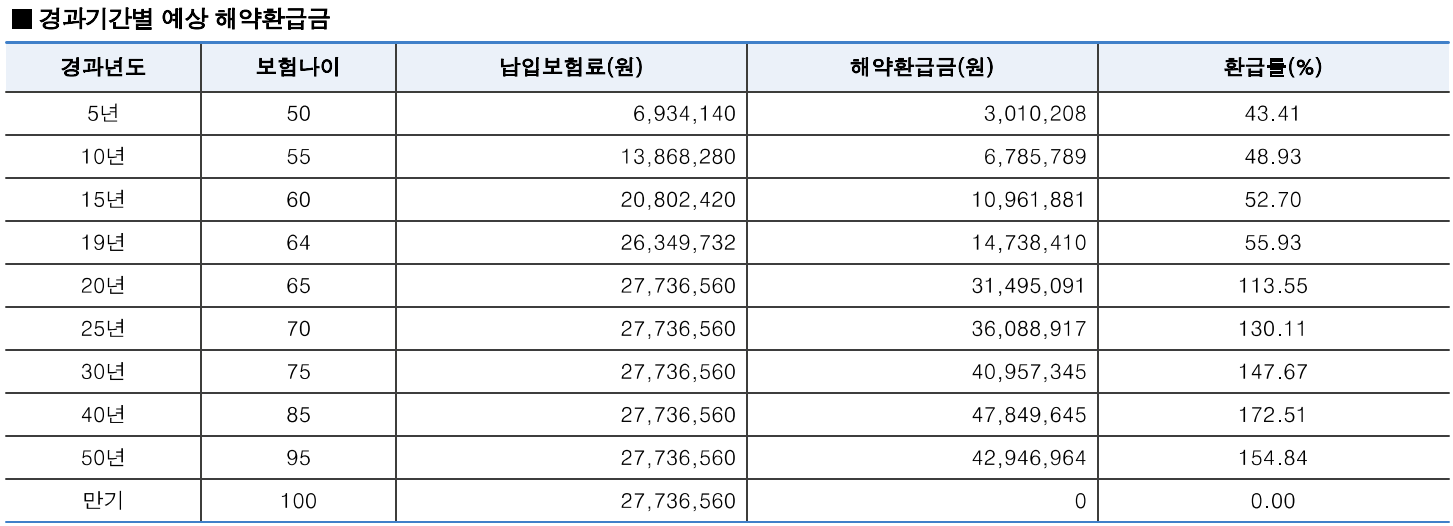 ■ 경과기간별 예상 해약환급금

| 경과년도 | 보험나이 | 납입보험료(원) | 해약환급금(원) | 환급률(%) |
|---|---|---|---|---|
| 5년 | 50 | 6,934,140 | 3,010,208 | 43.41 |
| 10년 | 55 | 13,868,280 | 6,785,789 | 48.93 |
| 15년 | 60 | 20,802,420 | 10,961,881 | 52.70 |
| 19년 | 64 | 26,349,732 | 14,738,410 | 55.93 |
| 20년 | 65 | 27,736,560 | 31,495,091 | 113.55 |
| 25년 | 70 | 27,736,560 | 36,088,917 | 130.11 |
| 30년 | 75 | 27,736,560 | 40,957,345 | 147.67 |
| 40년 | 85 | 27,736,560 | 47,849,645 | 172.51 |
| 50년 | 95 | 27,736,560 | 42,946,964 | 154.84 |
| 만기 | 100 | 27,736,560 | 0 | 0.00 |